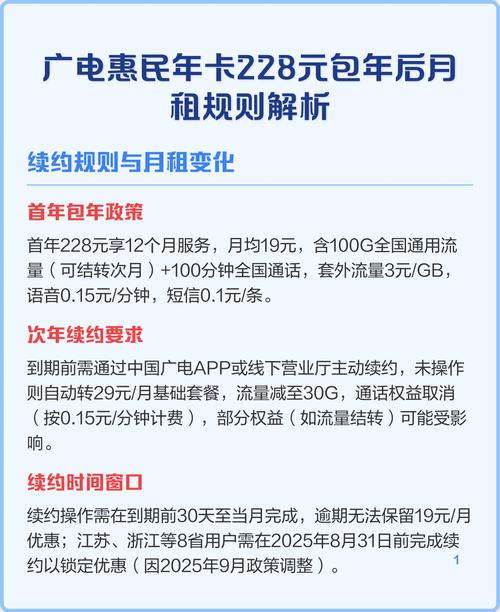 广电惠民年卡228元包年后月租规则解析

续约规则与月租变化

首年包年政策

首年228元享12个月服务，月均19元，含100G全国通用流量（可结转次月）+100分钟全国通话，套外流量3元/GB，语音0.15元/分钟，短信0.1元/条。

次年续约要求

到期前需通过中国广电APP或线下营业厅主动续约，未操作则自动转29元/月基础套餐，流量减至30G，通话权益取消（按0.15元/分钟计费），部分权益（如流量结转）可能受影响。

续约时间窗口

续约操作需在到期前30天至当月完成，逾期无法保留19元/月优惠；江苏、浙江等8省用户需在2025年8月31日前完成续约以锁定优惠（因2025年9月政策调整）。 1